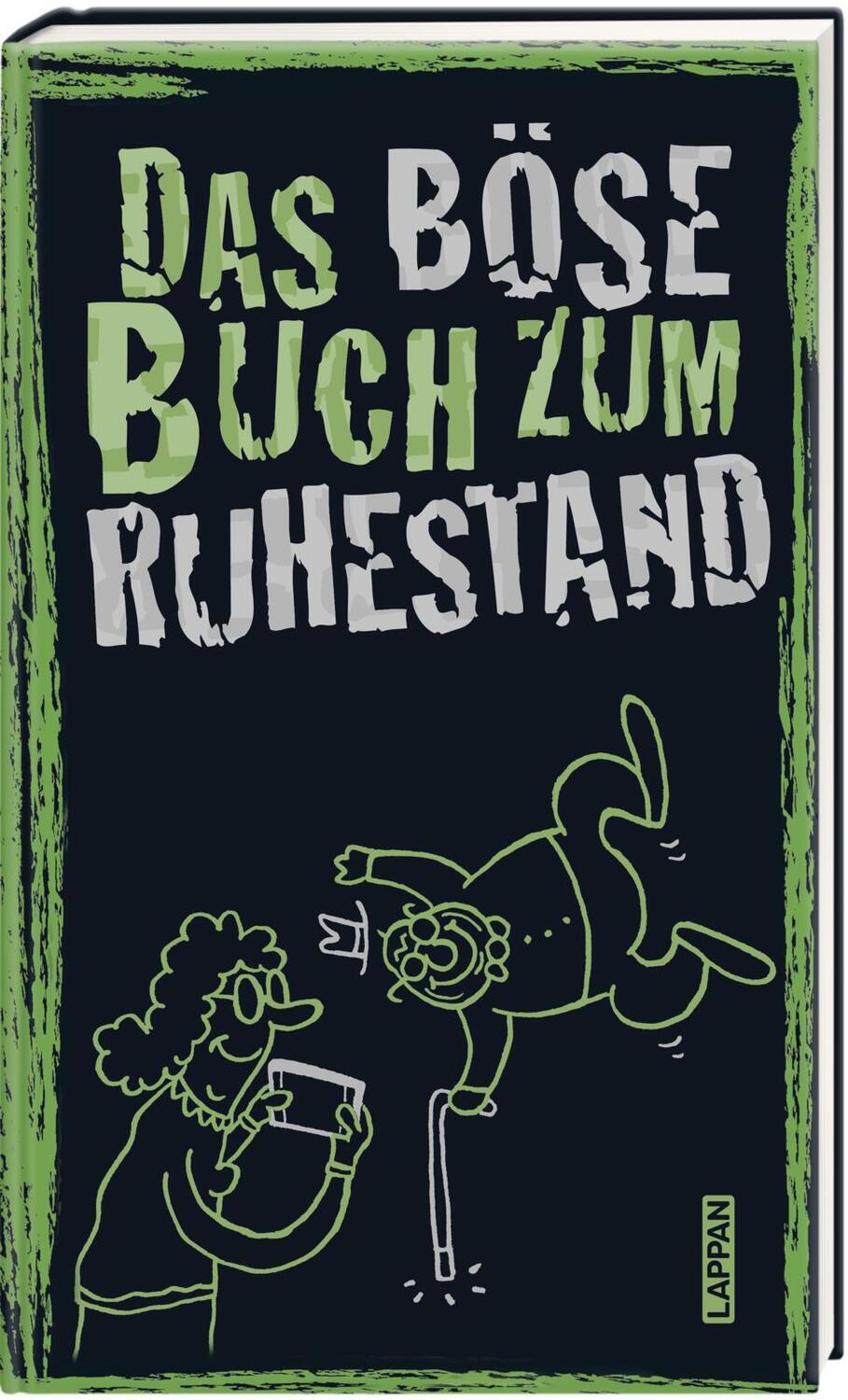 DAS BÖSE BUCH ZUM RUHESTAND

LAPPAN